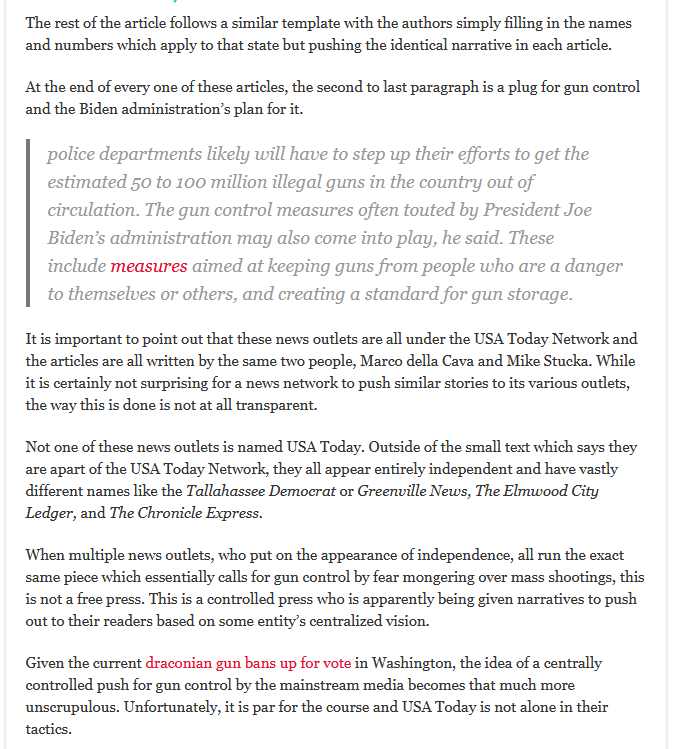 The rest of the article follows a similar template with the authors simply filling in the names and numbers which apply to that state but pushing the identical narrative in each article.

At the end of every one of these articles, the second to last paragraph is a plug for gun control and the Biden administration's plan for it.

police departments likely will have to step up their efforts to get the estimated 50 to 100 million illegal guns in the country out of circulation. The gun control measures often touted by President Joe Biden's administration may also come into play, he said. These include measures aimed at keeping guns from people who are a danger to themselves or others, and creating a standard for gun storage.

It is important to point out that these news outlets are all under the USA Today Network and the articles are all written by the same two people, Marco della Cava and Mike Stucka. While it is certainly not surprising for a news network to push similar stories to its various outlets, the way this is done is not at all transparent.

Not one of these news outlets is named USA Today. Outside of the small text which says they are apart of the USA Today Network, they all appear entirely independent and have vastly different names like the Tallahassee Democrat or Greenville News, The Elmwood City Ledger, and The Chronicle Express.

When multiple news outlets, who put on the appearance of independence, all run the exact same piece which essentially calls for gun control by fear mongering over mass shootings, this is not a free press. This is a controlled press who is apparently being given narratives to push out to their readers based on some entity's centralized vision.

Given the current draconian gun bans up for vote in Washington, the idea of a centrally controlled push for gun control by the mainstream media becomes that much more unscrupulous. Unfortunately, it is par for the course and USA Today is not alone in their tactics.